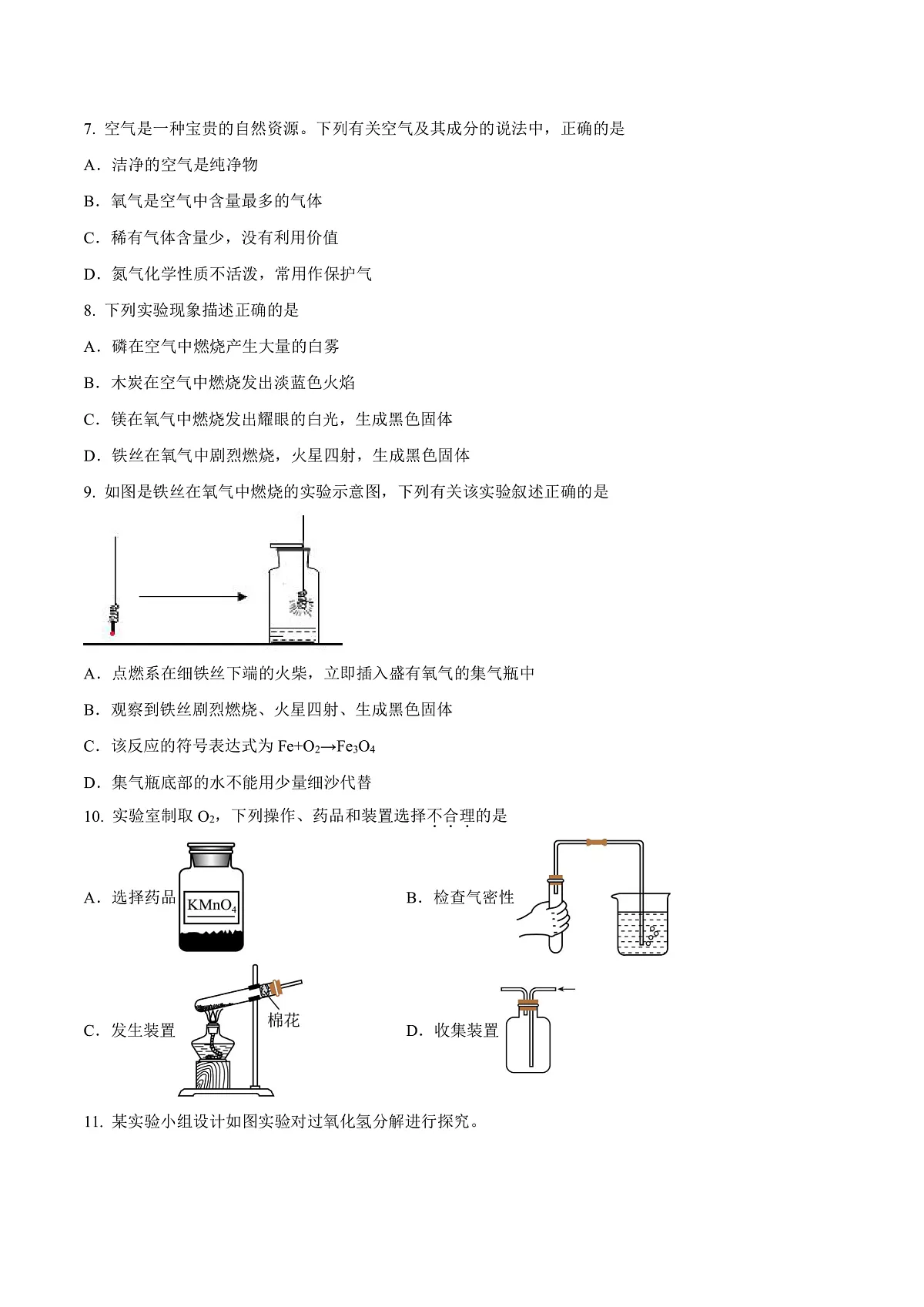 7. 空气是一种宝贵的自然资源。下列有关空气及其成分的说法中，正确的是

A．洁净的空气是纯净物

B．氧气是空气中含量最多的气体

C．稀有气体含量少，没有利用价值

D．氮气化学性质不活泼，常用作保护气

8. 下列实验现象描述正确的是

A．磷在空气中燃烧产生大量的白雾

B．木炭在空气中燃烧发出淡蓝色火焰

C．镁在氧气中燃烧发出耀眼的白光，生成黑色固体

D．铁丝在氧气中剧烈燃烧，火星四射，生成黑色固体

9. 如图是铁丝在氧气中燃烧的实验示意图，下列有关该实验叙述正确的是

A．点燃系在细铁丝下端的火柴，立即插入盛有氧气的集气瓶中

B．观察到铁丝剧烈燃烧、火星四射、生成黑色固体

C．该反应的符号表达式为 $Fe+O_2 \rightarrow Fe_3O_4$

D．集气瓶底部的水不能用少量细沙代替

10. 实验室制取 $O_2$，下列操作、药品和装置选择不合理的是

A．选择药品 $KMnO_4$

B．检查气密性

C．发生装置 棉花

D．收集装置

11. 某实验小组设计如图实验对过氧化氢分解进行探究。